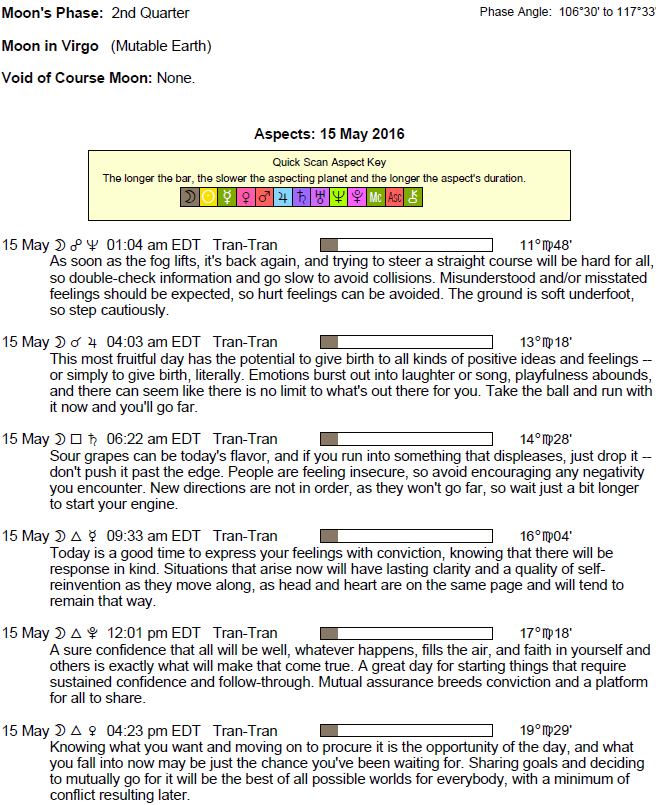 Moon's Phase: 2nd Quarter

Phase Angle: 106°30' to 117°33

Moon in Virgo (Mutable Earth)

Void of Course Moon: None.

Aspects: 15 May 2016

Quick Scan Aspect Key
The longer the bar, the slower the aspecting planet and the longer the aspect's duration.
☽ ☉ ☿ ♀ ♂ ♃ ♄ ♅ ♆ ♇ Mc Asc ⚷

15 May ☽ ☍ ♆ 01:04 am EDT Tran-Tran 11°♍48'
As soon as the fog lifts, it's back again, and trying to steer a straight course will be hard for all, so double-check information and go slow to avoid collisions. Misunderstood and/or misstated feelings should be expected, so hurt feelings can be avoided. The ground is soft underfoot, so step cautiously.

15 May ☽ ☌ ♃ 04:03 am EDT Tran-Tran 13°♍18'
This most fruitful day has the potential to give birth to all kinds of positive ideas and feelings -- or simply to give birth, literally. Emotions burst out into laughter or song, playfulness abounds, and there can seem like there is no limit to what's out there for you. Take the ball and run with it now and you'll go far.

15 May ☽ □ ♄ 06:22 am EDT Tran-Tran 14°♍28'
Sour grapes can be today's flavor, and if you run into something that displeases, just drop it -- don't push it past the edge. People are feeling insecure, so avoid encouraging any negativity you encounter. New directions are not in order, as they won't go far, so wait just a bit longer to start your engine.

15 May ☽ △ ☿ 09:33 am EDT Tran-Tran 16°♍04'
Today is a good time to express your feelings with conviction, knowing that there will be response in kind. Situations that arise now will have lasting clarity and a quality of self-reinvention as they move along, as head and heart are on the same page and will tend to remain that way.

15 May ☽ △ ♇ 12:01 pm EDT Tran-Tran 17°♍18'
A sure confidence that all will be well, whatever happens, fills the air, and faith in yourself and others is exactly what will make that come true. A great day for starting things that require sustained confidence and follow-through. Mutual assurance breeds conviction and a platform for all to share.

15 May ☽ △ ♀ 04:23 pm EDT Tran-Tran 19°♍29'
Knowing what you want and moving on to procure it is the opportunity of the day, and what you fall into now may be just the chance you've been waiting for. Sharing goals and deciding to mutually go for it will be the best of all possible worlds for everybody, with a minimum of conflict resulting later.